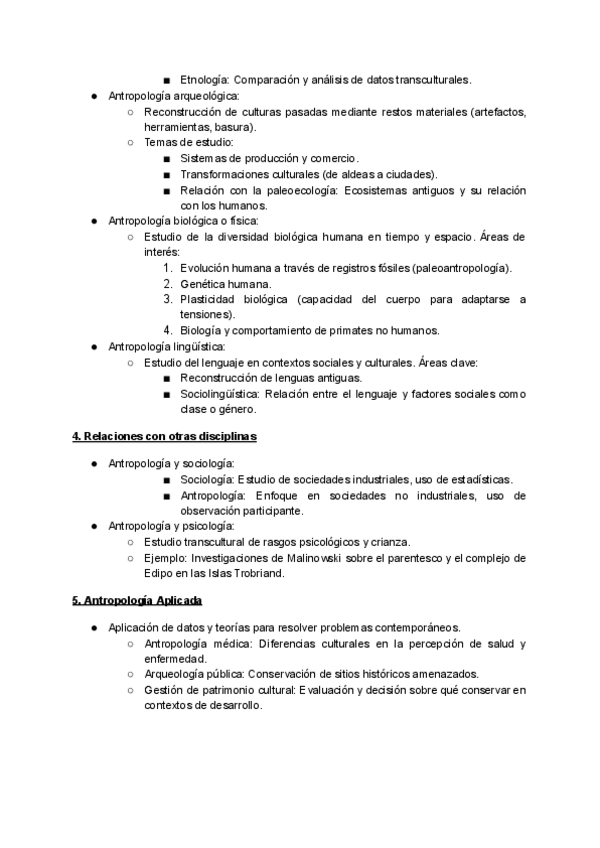 ■ Etnología: Comparación y análisis de datos transculturales.

● Antropología arqueológica:
○ Reconstrucción de culturas pasadas mediante restos materiales (artefactos, herramientas, basura).
○ Temas de estudio:
■ Sistemas de producción y comercio.
■ Transformaciones culturales (de aldeas a ciudades).
■ Relación con la paleoecología: Ecosistemas antiguos y su relación con los humanos.

● Antropología biológica o física:
○ Estudio de la diversidad biológica humana en tiempo y espacio. Áreas de interés:
1. Evolución humana a través de registros fósiles (paleoantropología).
2. Genética humana.
3. Plasticidad biológica (capacidad del cuerpo para adaptarse a tensiones).
4. Biología y comportamiento de primates no humanos.

● Antropología lingüística:
○ Estudio del lenguaje en contextos sociales y culturales. Áreas clave:
■ Reconstrucción de lenguas antiguas.
■ Sociolingüística: Relación entre el lenguaje y factores sociales como clase o género.

4. Relaciones con otras disciplinas

● Antropología y sociología:
■ Sociología: Estudio de sociedades industriales, uso de estadísticas.
■ Antropología: Enfoque en sociedades no industriales, uso de observación participante.
● Antropología y psicología:
○ Estudio transcultural de rasgos psicológicos y crianza.
○ Ejemplo: Investigaciones de Malinowski sobre el parentesco y el complejo de Edipo en las Islas Trobriand.

5. Antropología Aplicada

● Aplicación de datos y teorías para resolver problemas contemporáneos.
○ Antropología médica: Diferencias culturales en la percepción de salud y enfermedad.
○ Arqueología pública: Conservación de sitios históricos amenazados.
○ Gestión de patrimonio cultural: Evaluación y decisión sobre qué conservar en contextos de desarrollo.